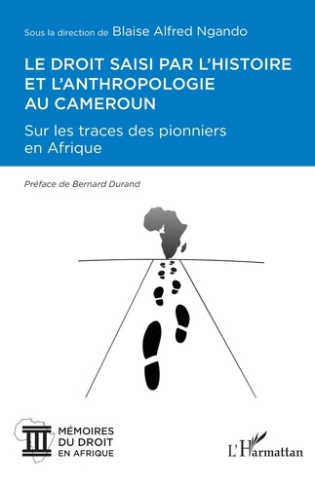 Sous la direction de Blaise Alfred Ngando

LE DROIT SAISI PAR L'HISTOIRE ET L'ANTHROPOLOGIE AU CAMEROUN

Sur les traces des pionniers en Afrique

Préface de Bernard Durand

MÉMOIRES DU DROIT EN AFRIQUE

L'Harmattan